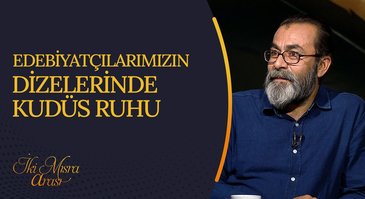 EDEBİYATÇILARIMIZIN DİZELERİNDE KUDÜS RUHU

İki Mısra Arası